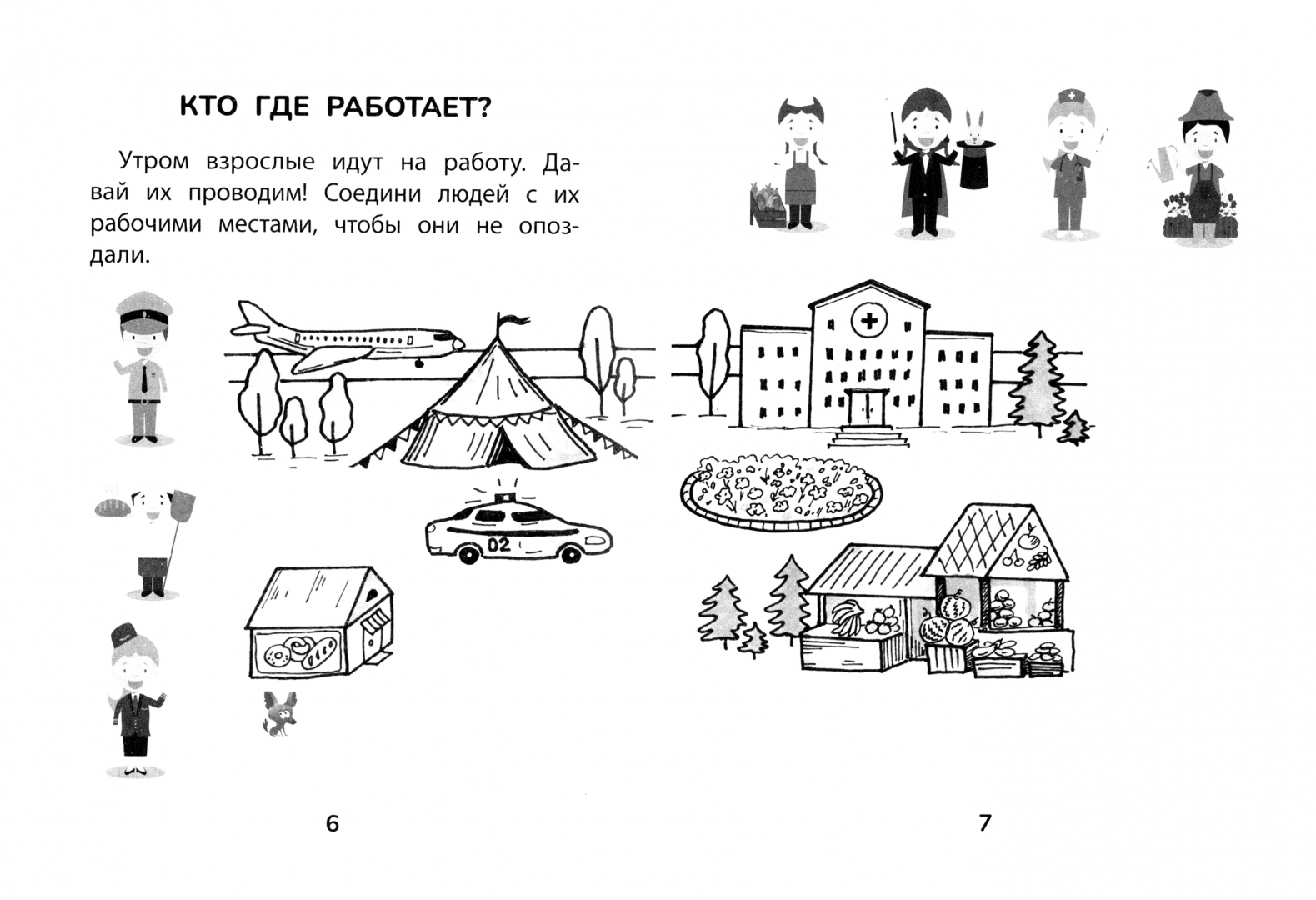 КТО ГДЕ РАБОТАЕТ?

Утром взрослые идут на работу. Давай их проводим! Соедини людей с их рабочими местами, чтобы они не опоздали.

02

6

7